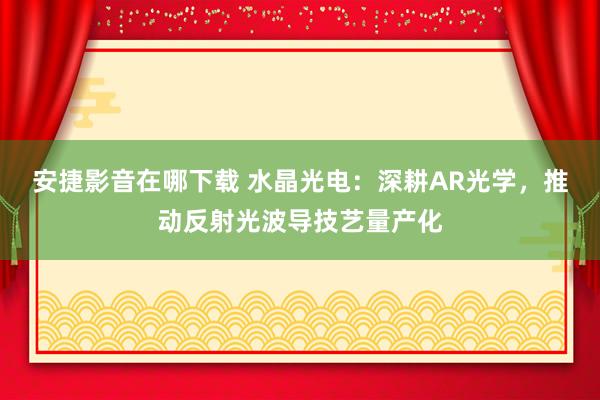 安捷影音在哪下载 水晶光电：深耕AR光学，推动反射光波导技艺量产化